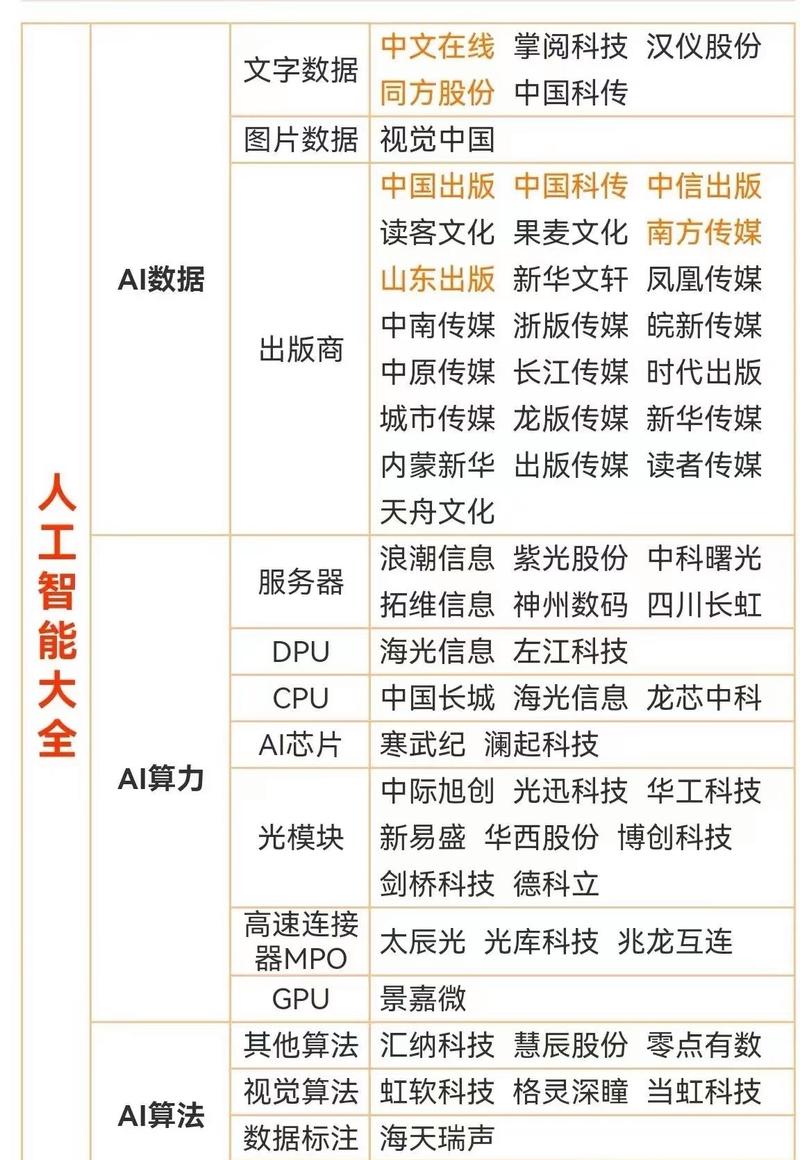 | 人工智能大全 | AI数据 | 文字数据 | 中文在线 掌阅科技 汉仪股份 同方股份 中国科传 |
|---|---|---|---|
| | | 图片数据 | 视觉中国 |
| | | 出版商 | 中国出版 中国科传 中信出版 读客文化 果麦文化 南方传媒 山东出版 新华文轩 凤凰传媒 中南传媒 浙版传媒 皖新传媒 中原传媒 长江传媒 时代出版 城市传媒 龙版传媒 新华传媒 内蒙新华 出版传媒 读者传媒 天舟文化 |
| | AI算力 | 服务器 | 浪潮信息 紫光股份 中科曙光 拓维信息 神州数码 四川长虹 |
| | | DPU | 海光信息 左江科技 |
| | | CPU | 中国长城 海光信息 龙芯中科 |
| | | AI芯片 | 寒武纪 澜起科技 |
| | | 光模块 | 中际旭创 光迅科技 华工科技 新易盛 华西股份 博创科技 剑桥科技 德科立 |
| | | 高速连接器MPO | 太辰光 光库科技 兆龙互连 |
| | | GPU | 景嘉微 |
| | AI算法 | 其他算法 | 汇纳科技 慧辰股份 零点有数 |
| | | 视觉算法 | 虹软科技 格灵深瞳 当虹科技 |
| | | 数据标注 | 海天瑞声 |